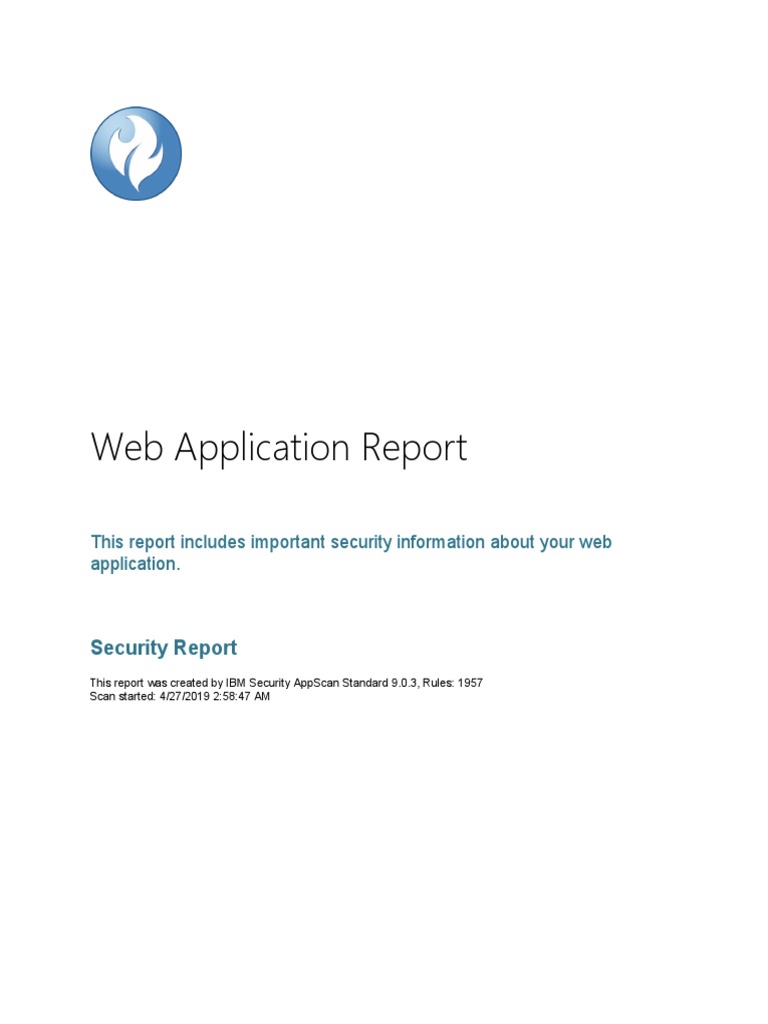 Web Application Report

This report includes important security information about your web application.

Security Report

This report was created by IBM Security AppScan Standard 9.0.3, Rules: 1957
Scan started: 4/27/2019 2:58:47 AM